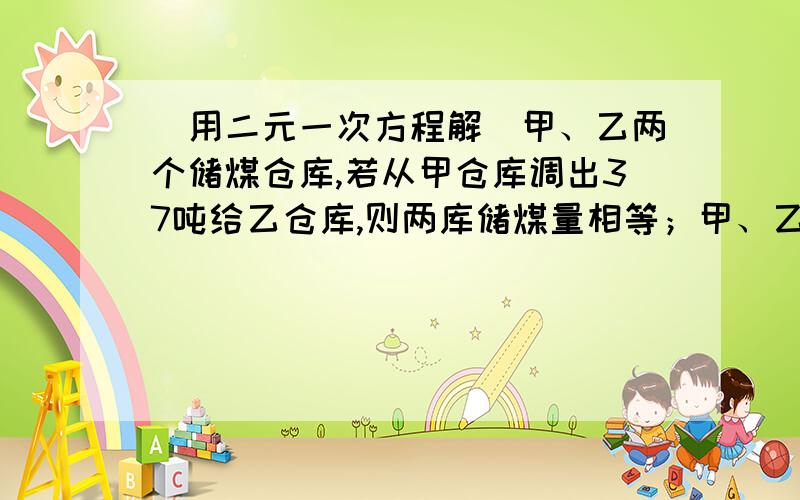 (用二元一次方程解)甲、乙两个储煤仓库,若从甲仓库调出37吨给乙仓库,则两库储煤量相等;甲、乙

A
B C